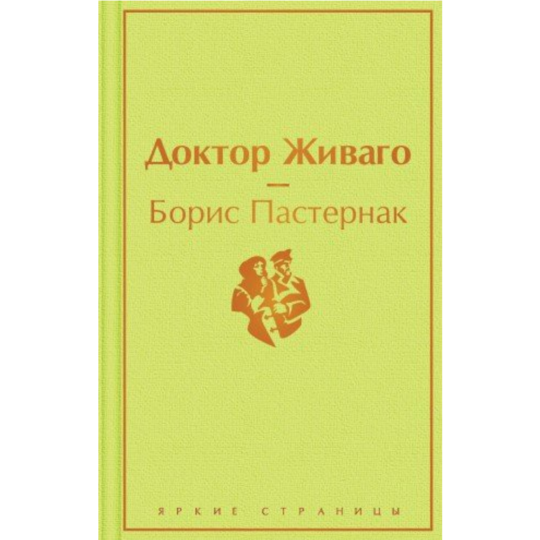 Доктор Живаго
—
Борис Пастернак

ЯРКИЕ СТРАНИЦЫ